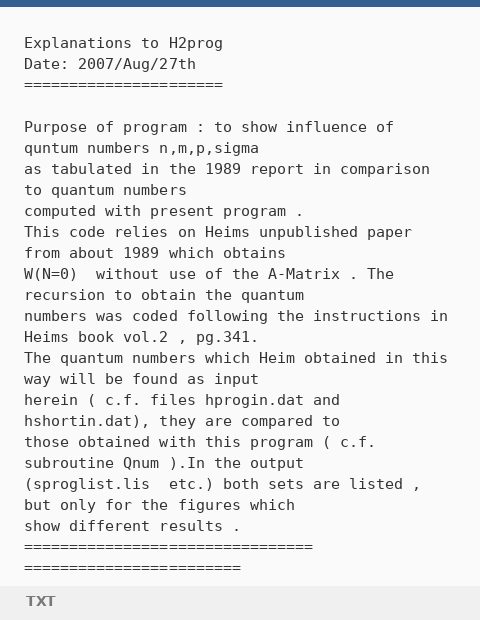 Explanations to H2prog
Date: 2007/Aug/27th
======================

Purpose of program : to show influence of quntum numbers n,m,p,sigma
as tabulated in the 1989 report in comparison to quantum numbers
computed with present program .
This code relies on Heims unpublished paper from about 1989 which obtains
W(N=0)  without use of the A-Matrix . The recursion to obtain the quantum
numbers was coded following the instructions in Heims book vol.2 , pg.341.
The quantum numbers which Heim obtained in this way will be found as input
herein ( c.f. files hprogin.dat and hshortin.dat), they are compared to
those obtained with this program ( c.f. subroutine Qnum ).In the output
(sproglist.lis  etc.) both sets are listed , but only for the figures which
show different results .
================================
========================

TXT